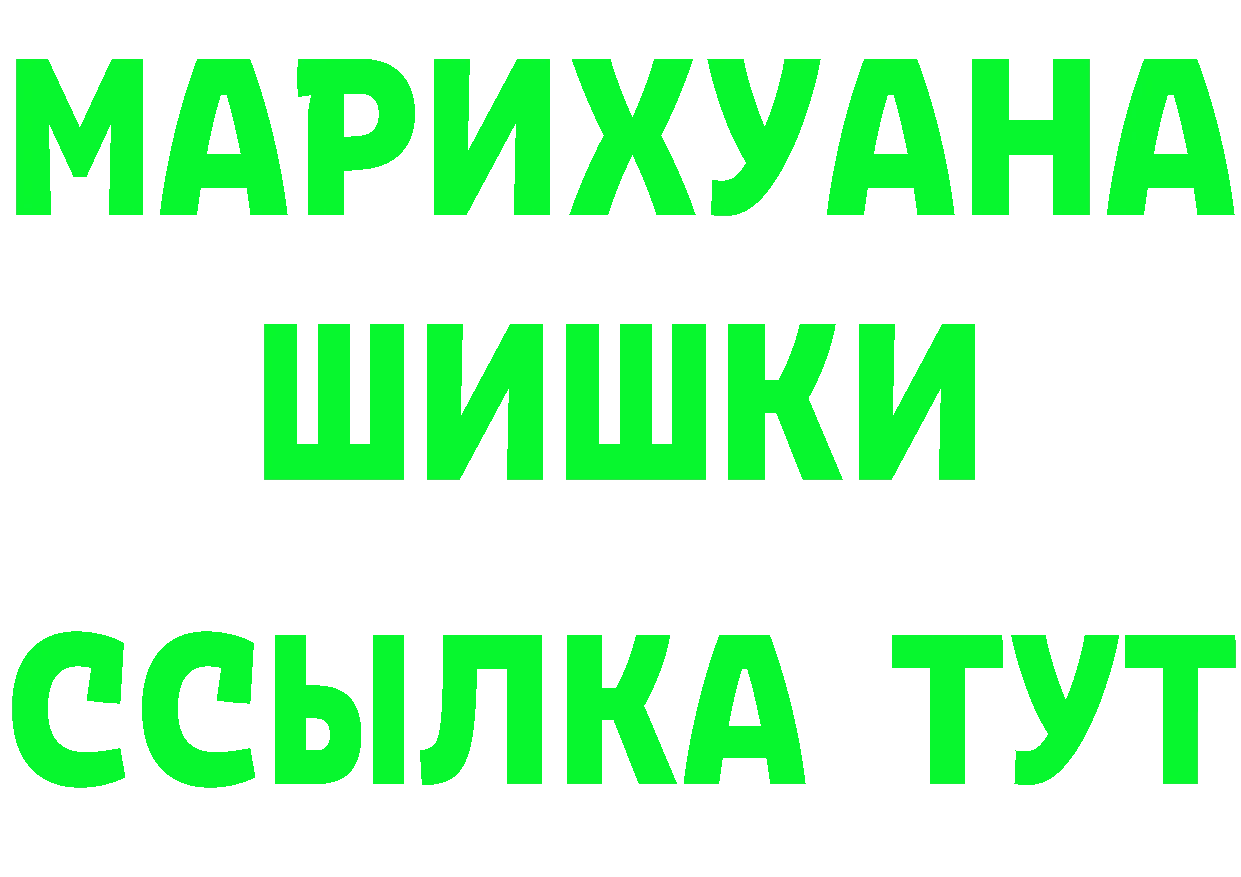 МАРИХУАНА
ШИШКИ
ССЫЛКА ТУТ